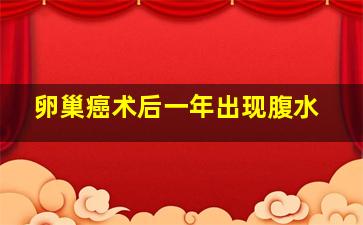 卵巢癌术后一年出现腹水